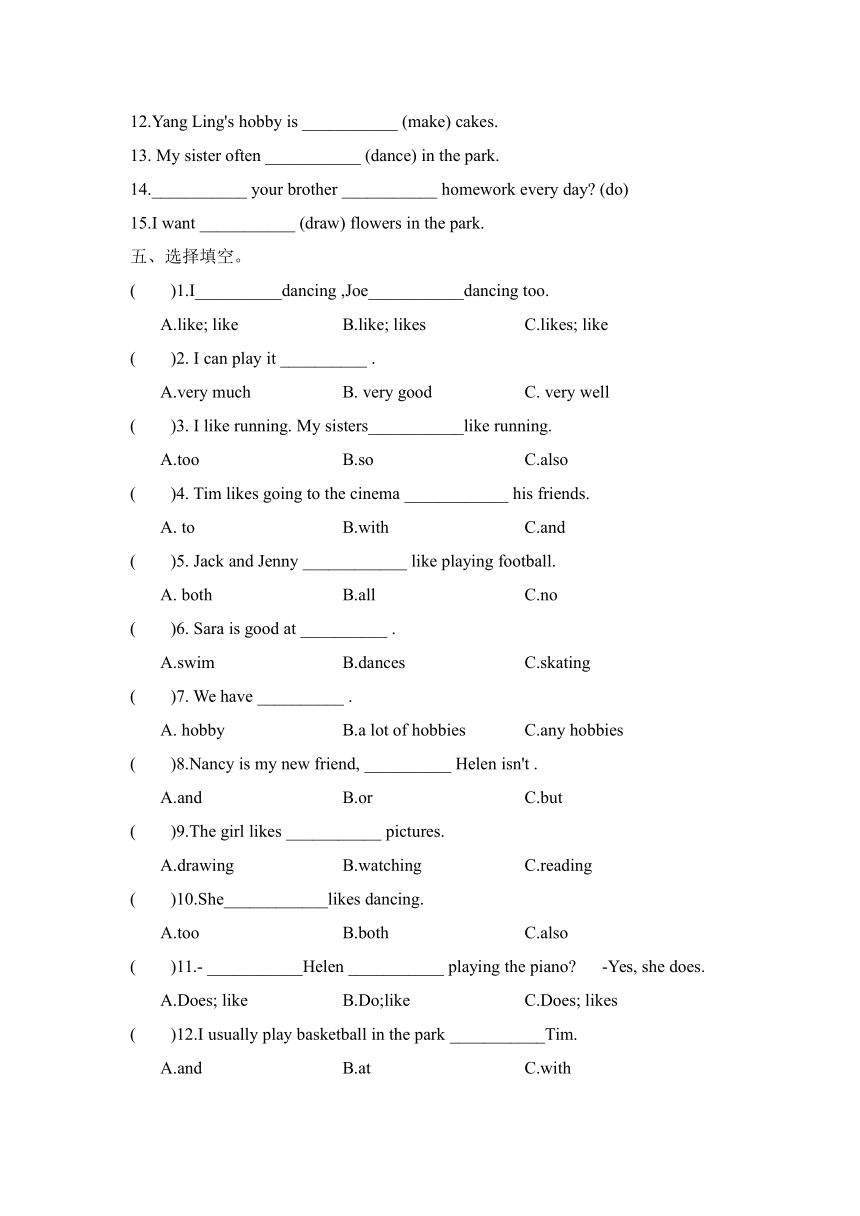 12.Yang Ling's hobby is ___________ (make) cakes.

13. My sister often ___________ (dance) in the park.

14.___________ your brother ___________ homework every day? (do)

15.I want ___________ (draw) flowers in the park.

五、选择填空。

(　　)1.I__________dancing ,Joe___________dancing too.

A.like; like　　B.like; likes　　C.likes; like

(　　)2. I can play it __________ .

A.very much　　B. very good　　C. very well

(　　)3. I like running. My sisters___________like running.

A.too　　B.so　　C.also

(　　)4. Tim likes going to the cinema ____________ his friends.

A. to　　B.with　　C.and

(　　)5. Jack and Jenny ____________ like playing football.

A. both　　B.all　　C.no

(　　)6. Sara is good at __________ .

A.swim　　B.dances　　C.skating

(　　)7. We have __________ .

A. hobby　　B.a lot of hobbies　　C.any hobbies

(　　)8.Nancy is my new friend, __________ Helen isn't .

A.and　　B.or　　C.but

(　　)9.The girl likes ___________ pictures.

A.drawing　　B.watching　　C.reading

(　　)10.She____________likes dancing.

A.too　　B.both　　C.also

(　　)11.- ___________Helen ___________ playing the piano?　-Yes, she does.

A.Does; like　　B.Do;like　　C.Does; likes

(　　)12.I usually play basketball in the park ___________Tim.

A.and　　B.at　　C.with